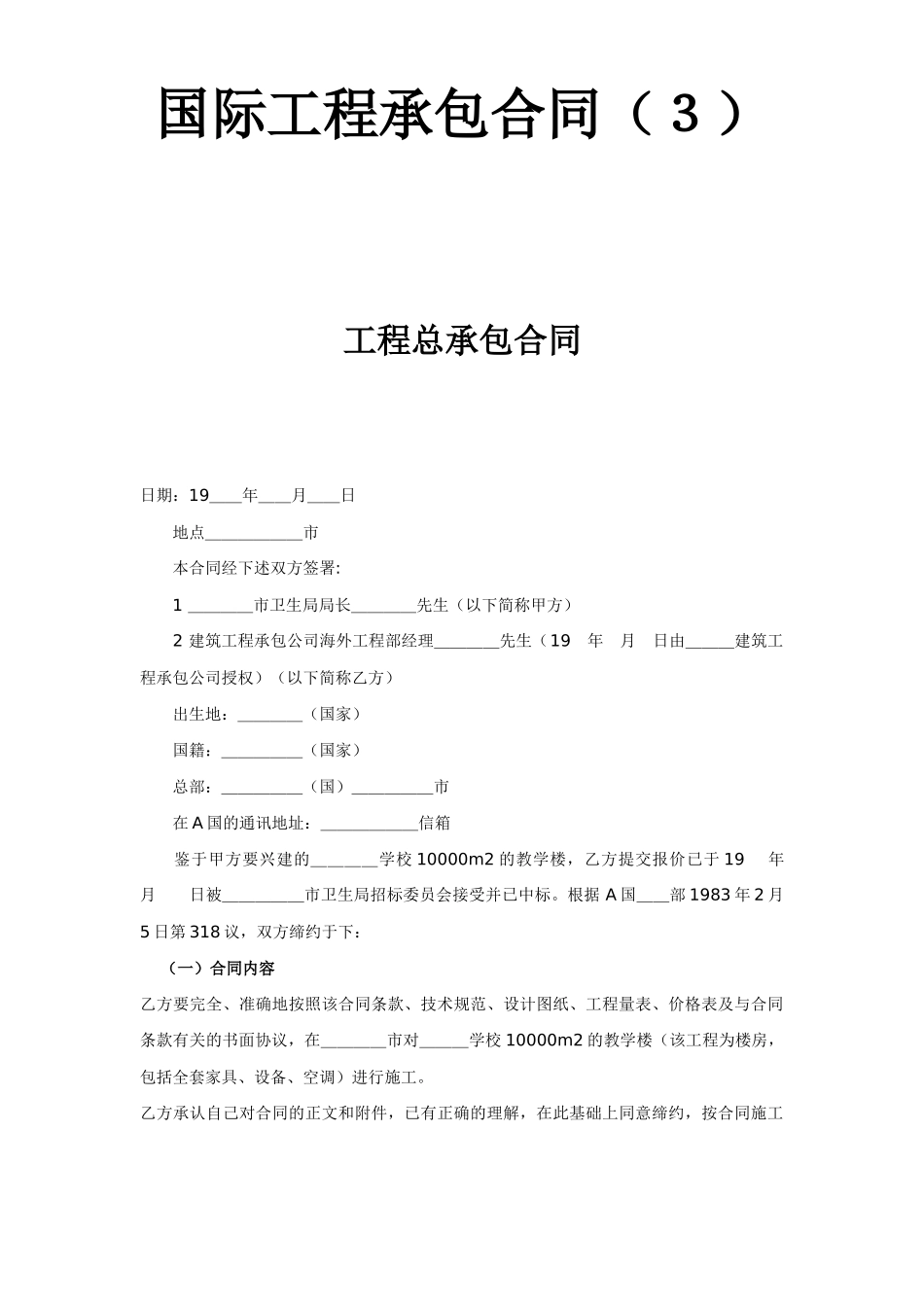 国际工程承包合同（３）

工程总承包合同

日期：19____年____月____日

地点____________市

本合同经下述双方签署：

1 ________市卫生局局长________先生（以下简称甲方）

2 建筑工程承包公司海外工程部经理________先生（19 年 月 日由______建筑工程承包公司授权）（以下简称乙方）

出生地：________（国家）

国籍：__________（国家）

总部：__________（国）__________市

在 A 国的通讯地址：____________信箱

鉴于甲方要兴建的________学校 10000m2 的教学楼，乙方提交报价已于 19 年 月 日被__________市卫生局招标委员会接受并已中标。根据 A 国____部 1983 年 2 月 5 日第 318 议，双方缔约于下：

（一）合同内容

乙方要完全、准确地按照该合同条款、技术规范、设计图纸、工程量表、价格表及与合同条款有关的书面协议，在________市对______学校 10000m2 的教学楼（该工程为楼房，包括全套家具、设备、空调）进行施工。

乙方承认自己对合同的正文和附件，已有正确的理解，在此基础上同意缔约，按合同施工